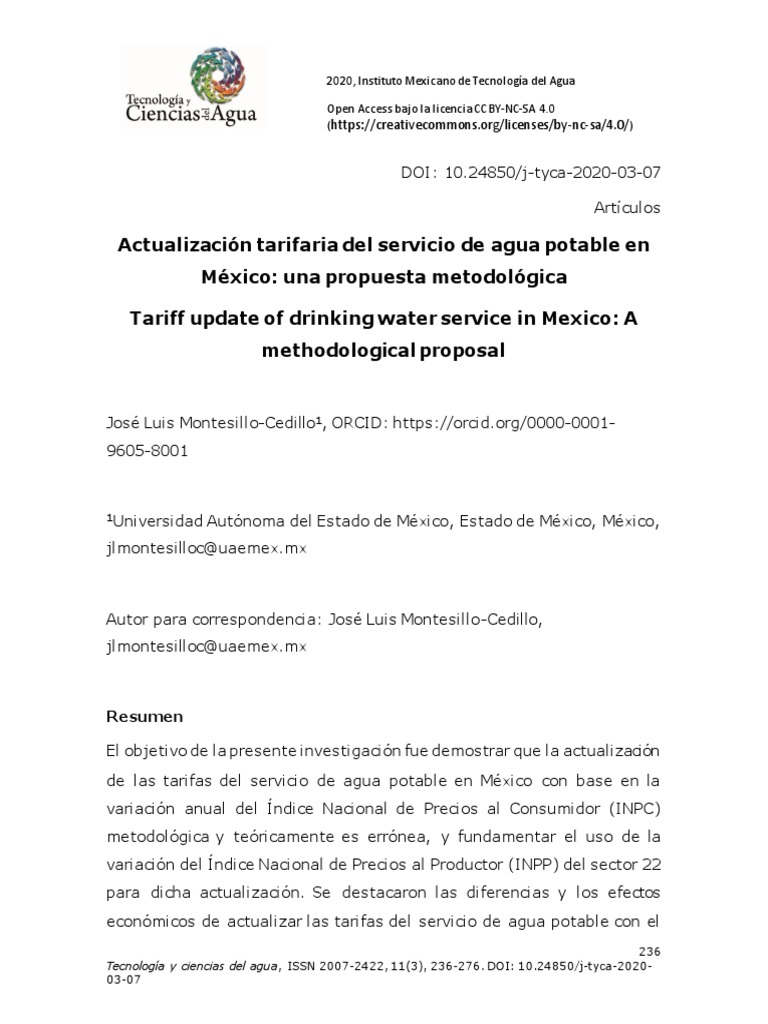 Tecnología y Ciencias del Agua

2020, Instituto Mexicano de Tecnología del Agua

Open Access bajo la licencia CC BY-NC-SA 4.0
(https://creativecommons.org/licenses/by-nc-sa/4.0/)

DOI: 10.24850/j-tyca-2020-03-07

Artículos

Actualización tarifaria del servicio de agua potable en México: una propuesta metodológica

Tariff update of drinking water service in Mexico: A methodological proposal

José Luis Montesillo-Cedillo¹, ORCID: https://orcid.org/0000-0001-9605-8001

¹Universidad Autónoma del Estado de México, Estado de México, México, jlmontesilloc@uaemex.mx

Autor para correspondencia: José Luis Montesillo-Cedillo, jlmontesilloc@uaemex.mx

Resumen

El objetivo de la presente investigación fue demostrar que la actualización de las tarifas del servicio de agua potable en México con base en la variación anual del Índice Nacional de Precios al Consumidor (INPC) metodológica y teóricamente es errónea, y fundamentar el uso de la variación del Índice Nacional de Precios al Productor (INPP) del sector 22 para dicha actualización. Se destacaron las diferencias y los efectos económicos de actualizar las tarifas del servicio de agua potable con el

236

Tecnología y ciencias del agua, ISSN 2007-2422, 11(3), 236-276. DOI: 10.24850/j-tyca-2020-03-07